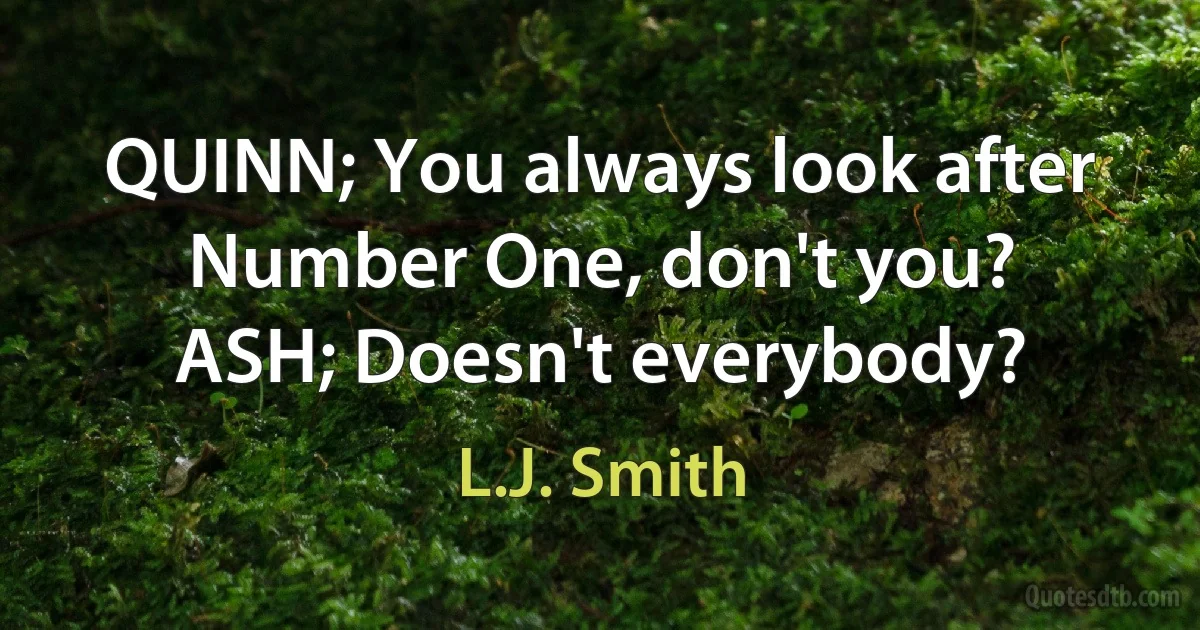 QUINN; You always look after Number One, don't you? ASH; Doesn't everybody?

L.J. Smith

Quotesdtb.com